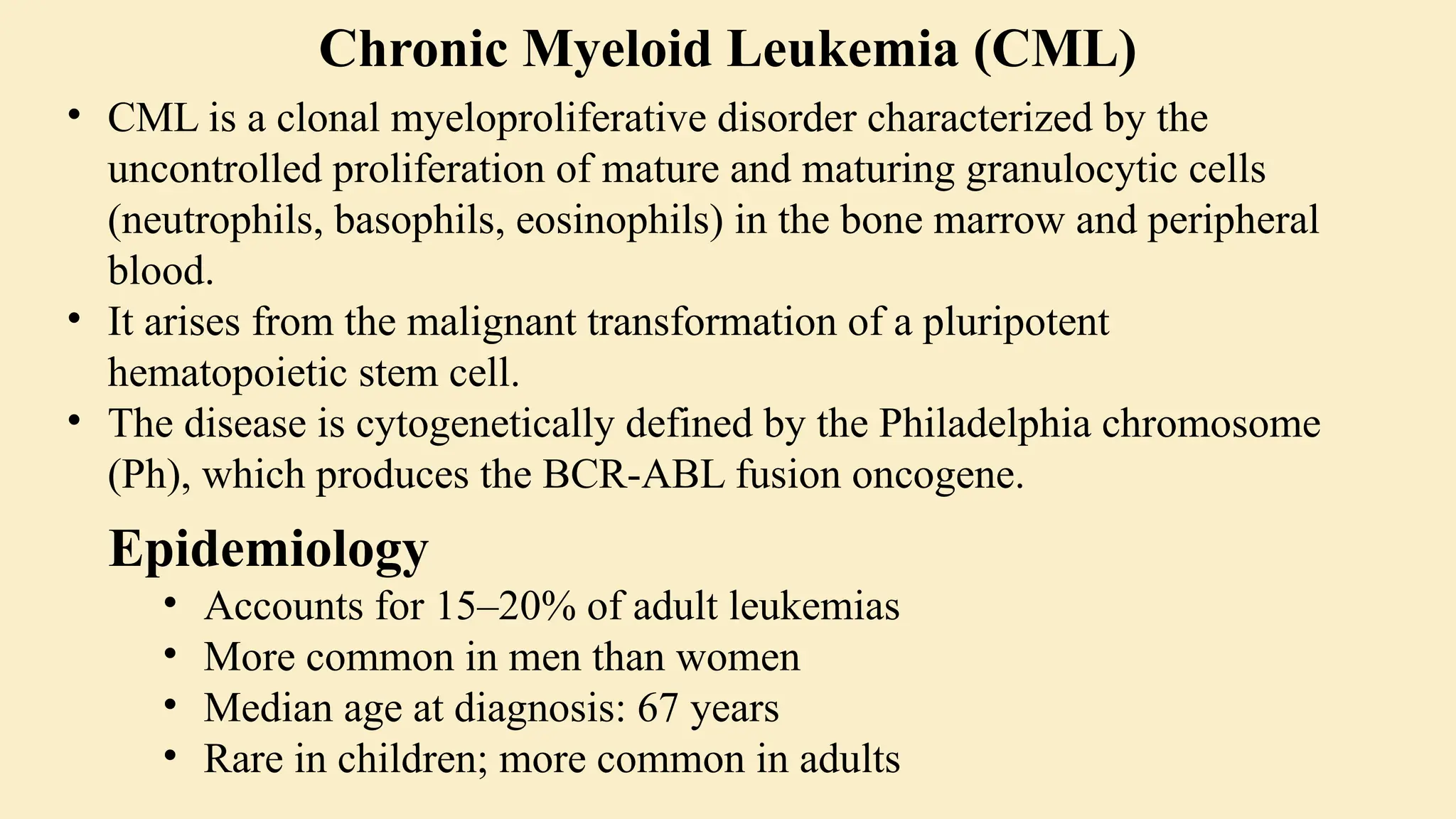 Chronic Myeloid Leukemia (CML)

• CML is a clonal myeloproliferative disorder characterized by the uncontrolled proliferation of mature and maturing granulocytic cells (neutrophils, basophils, eosinophils) in the bone marrow and peripheral blood.
• It arises from the malignant transformation of a pluripotent hematopoietic stem cell.
• The disease is cytogenetically defined by the Philadelphia chromosome (Ph), which produces the BCR-ABL fusion oncogene.

Epidemiology

• Accounts for 15–20% of adult leukemias
• More common in men than women
• Median age at diagnosis: 67 years
• Rare in children; more common in adults